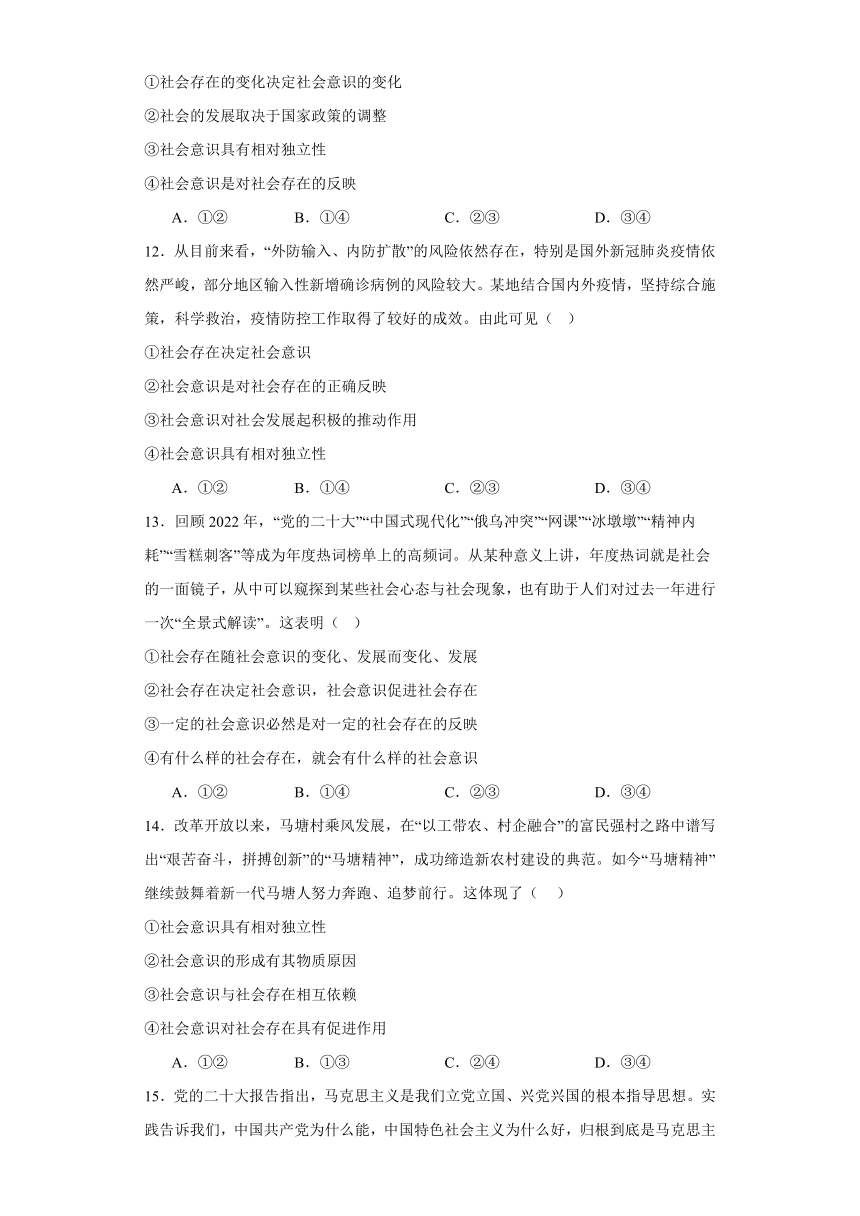 ①社会存在的变化决定社会意识的变化

②社会的发展取决于国家政策的调整

③社会意识具有相对独立性

④社会意识是对社会存在的反映

A．①②　　B．①④　　C．②③　　D．③④

12．从目前来看，“外防输入、内防扩散”的风险依然存在，特别是国外新冠肺炎疫情依然严峻，部分地区输入性新增确诊病例的风险较大。某地结合国内外疫情，坚持综合施策，科学救治，疫情防控工作取得了较好的成效。由此可见（　）

①社会存在决定社会意识

②社会意识是对社会存在的正确反映

③社会意识对社会发展起积极的推动作用

④社会意识具有相对独立性

A．①②　　B．①④　　C．②③　　D．③④

13．回顾2022年，“党的二十大”“中国式现代化”“俄乌冲突”“网课”“冰墩墩”“精神内耗”“雪糕刺客”等成为年度热词榜单上的高频词。从某种意义上讲，年度热词就是社会的一面镜子，从中可以窥探到某些社会心态与社会现象，也有助于人们对过去一年进行一次“全景式解读”。这表明（　）

①社会存在随社会意识的变化、发展而变化、发展

②社会存在决定社会意识，社会意识促进社会存在

③一定的社会意识必然是对一定的社会存在的反映

④有什么样的社会存在，就会有什么样的社会意识

A．①②　　B．①④　　C．②③　　D．③④

14．改革开放以来，马塘村乘风发展，在“以工带农、村企融合”的富民强村之路中谱写出“艰苦奋斗，拼搏创新”的“马塘精神”，成功缔造新农村建设的典范。如今“马塘精神”继续鼓舞着新一代马塘人努力奔跑、追梦前行。这体现了（　）

①社会意识具有相对独立性

②社会意识的形成有其物质原因

③社会意识与社会存在相互依赖

④社会意识对社会存在具有促进作用

A．①②　　B．①③　　C．②④　　D．③④

15．党的二十大报告指出，马克思主义是我们立党立国、兴党兴国的根本指导思想。实践告诉我们，中国共产党为什么能，中国特色社会主义为什么好，归根到底是马克思主